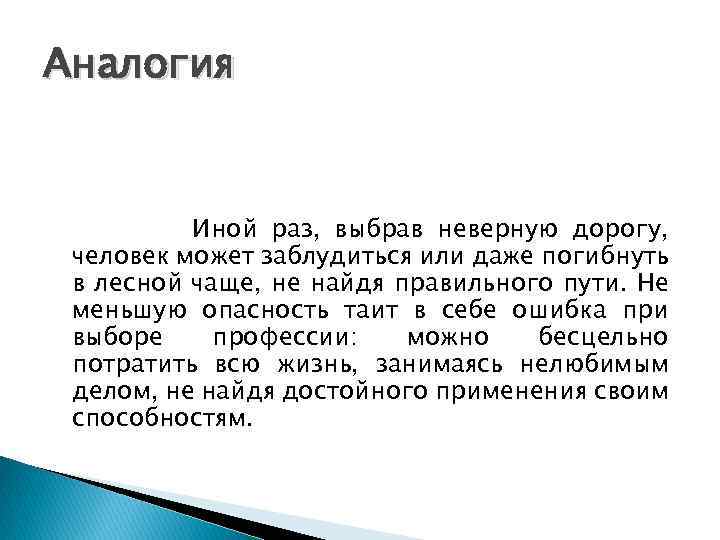 Аналогия

Иной раз, выбрав неверную дорогу, человек может заблудиться или даже погибнуть в лесной чаще, не найдя правильного пути. Не меньшую опасность таит в себе ошибка при выборе профессии: можно бесцельно потратить всю жизнь, занимаясь нелюбимым делом, не найдя достойного применения своим способностям.